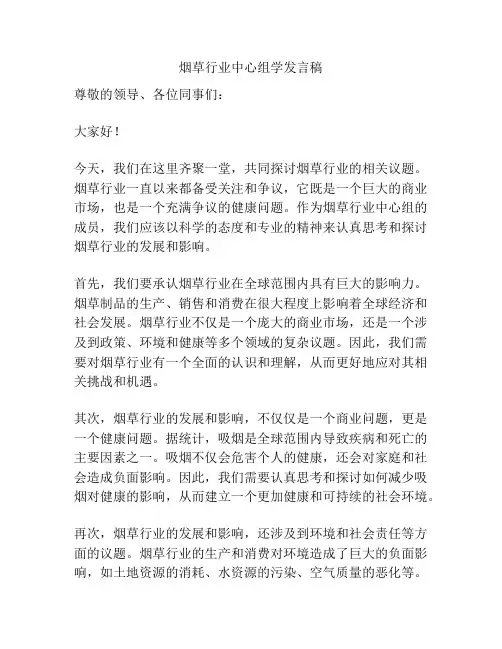 烟草行业中心组学发言稿

尊敬的领导、各位同事们：

大家好！

今天，我们在这里齐聚一堂，共同探讨烟草行业的相关议题。烟草行业一直以来都备受关注和争议，它既是一个巨大的商业市场，也是一个充满争议的健康问题。作为烟草行业中心组的成员，我们应该以科学的态度和专业的精神来认真思考和探讨烟草行业的发展和影响。

首先，我们要承认烟草行业在全球范围内具有巨大的影响力。烟草制品的生产、销售和消费在很大程度上影响着全球经济和社会发展。烟草行业不仅是一个庞大的商业市场，还是一个涉及到政策、环境和健康等多个领域的复杂议题。因此，我们需要对烟草行业有一个全面的认识和理解，从而更好地应对其相关挑战和机遇。

其次，烟草行业的发展和影响，不仅仅是一个商业问题，更是一个健康问题。据统计，吸烟是全球范围内导致疾病和死亡的主要因素之一。吸烟不仅会危害个人的健康，还会对家庭和社会造成负面影响。因此，我们需要认真思考和探讨如何减少吸烟对健康的影响，从而建立一个更加健康和可持续的社会环境。

再次，烟草行业的发展和影响，还涉及到环境和社会责任等方面的议题。烟草行业的生产和消费对环境造成了巨大的负面影响，如土地资源的消耗、水资源的污染、空气质量的恶化等。